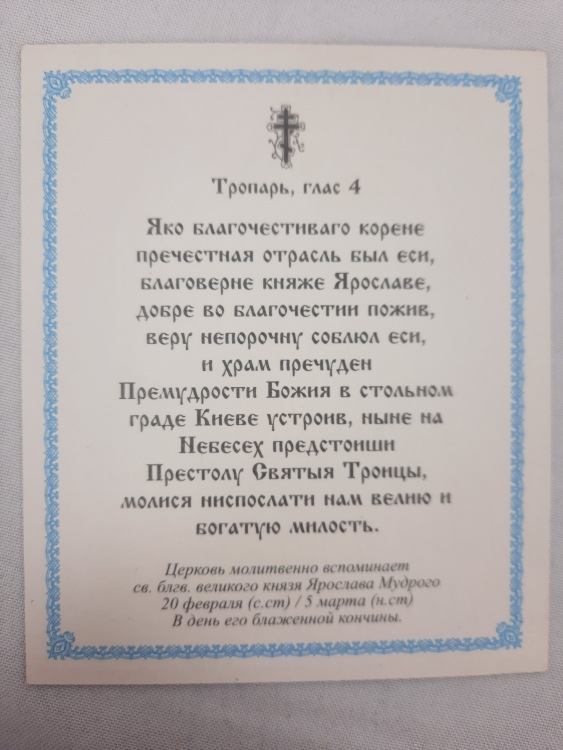 Тропарь, глас 4

Яко благочестиваго корене пречестная отрасль был еси, благоверне княже Ярославе, добре во благочестии пожив, веру непорочну соблюл еси, и храм пречуден Премудрости Божия в стольном граде Киеве устроив, ныне на Небесех предстоиши Престолу Святыя Троицы, молися ниспослати нам велию и богатую милость.

Церковь молитвенно вспоминает св. блгв. великого князя Ярослава Мудрого 20 февраля (с.ст) / 5 марта (н.ст) В день его блаженной кончины.